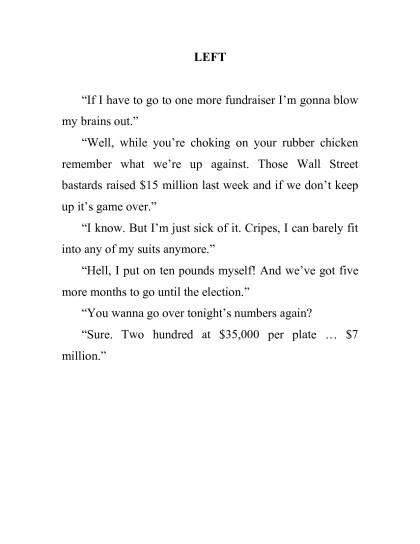 LEFT

“If I have to go to one more fundraiser I’m gonna blow my brains out.”

“Well, while you’re choking on your rubber chicken remember what we’re up against. Those Wall Street bastards raised \$15 million last week and if we don’t keep up it’s game over.”

“I know. But I’m just sick of it. Cripes, I can barely fit into any of my suits anymore.”

“Hell, I put on ten pounds myself! And we’ve got five more months to go until the election.”

“You wanna go over tonight’s numbers again?

“Sure. Two hundred at \$35,000 per plate … \$7 million.”